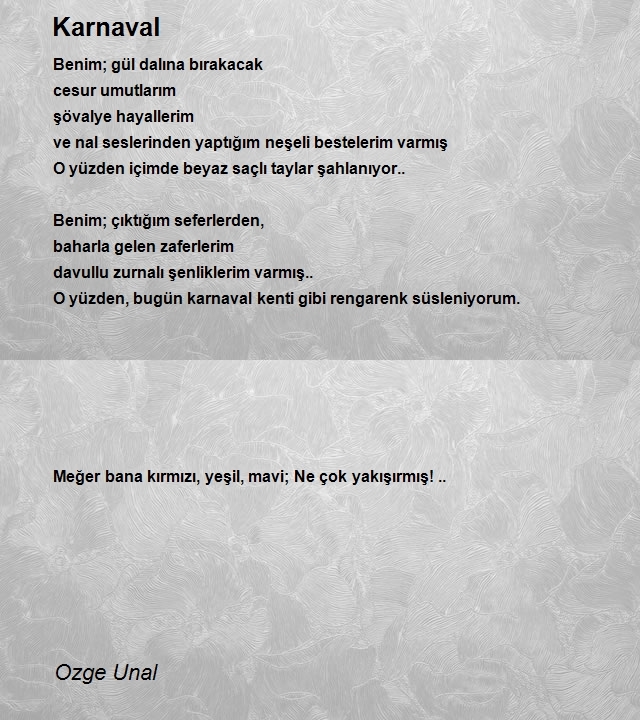 Karnaval

Benim; gül dalına bırakacak
cesur umutlarım
şövalye hayallerim
ve nal seslerinden yaptığım neşeli bestelerim varmış
O yüzden içimde beyaz saçlı taylar şahlanıyor..

Benim; çıktığım seferlerden,
baharla gelen zaferlerim
davullu zurnalı şenliklerim varmış..
O yüzden, bugün karnaval kenti gibi rengarenk süsleniyorum.

Meğer bana kırmızı, yeşil, mavi; Ne çok yakışırmış! ..

Ozge Unal